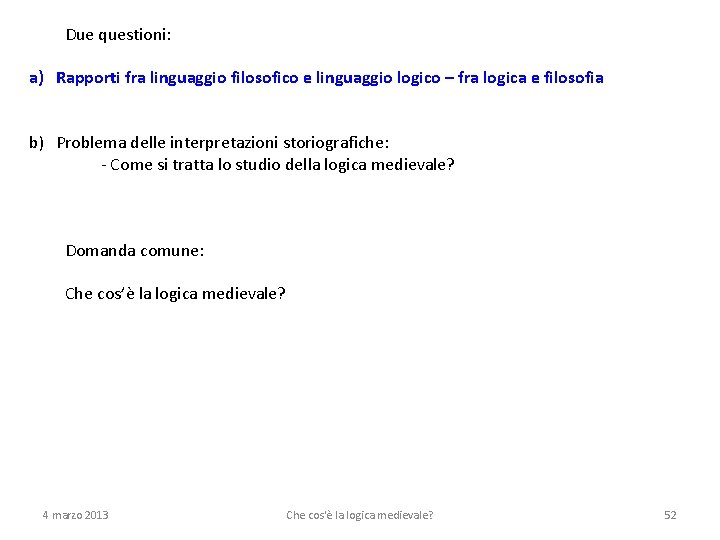 Due questioni:

a) Rapporti fra linguaggio filosofico e linguaggio logico – fra logica e filosofia

b) Problema delle interpretazioni storiografiche:
- Come si tratta lo studio della logica medievale?

Domanda comune:

Che cos'è la logica medievale?

4 marzo 2013

Che cos'è la logica medievale?

52